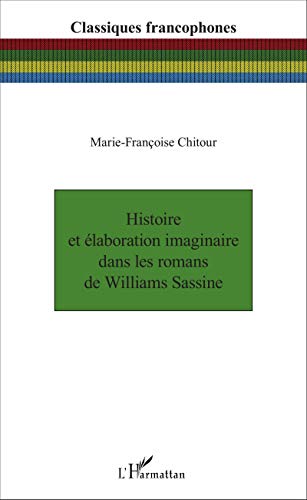 Classiques francophones

Marie-Françoise Chitour

Histoire et élaboration imaginaire dans les romans de Williams Sassine

L'Harmattan